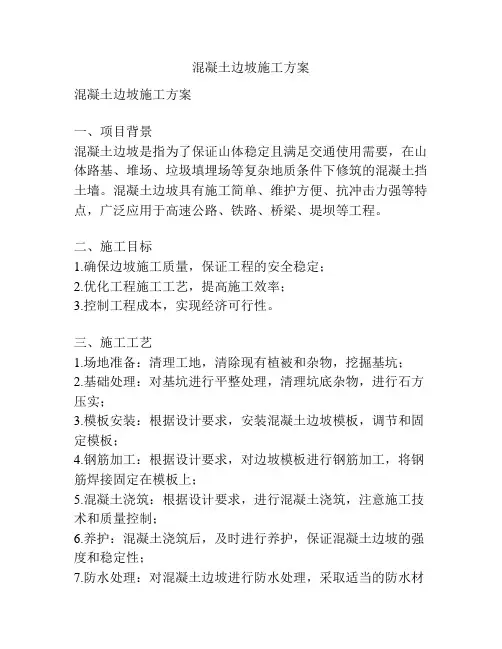 混凝土边坡施工方案

混凝土边坡施工方案

一、项目背景
混凝土边坡是指为了保证山体稳定且满足交通使用需要，在山体路基、堆场、垃圾填埋场等复杂地质条件下修筑的混凝土挡土墙。混凝土边坡具有施工简单、维护方便、抗冲击力强等特点，广泛应用于高速公路、铁路、桥梁、堤坝等工程。

二、施工目标
1.确保边坡施工质量，保证工程的安全稳定；
2.优化工程施工工艺，提高施工效率；
3.控制工程成本，实现经济可行性。

三、施工工艺
1.场地准备：清理工地，清除现有植被和杂物，挖掘基坑；
2.基础处理：对基坑进行平整处理，清理坑底杂物，进行石方压实；
3.模板安装：根据设计要求，安装混凝土边坡模板，调节和固定模板；
4.钢筋加工：根据设计要求，对边坡模板进行钢筋加工，将钢筋焊接固定在模板上；
5.混凝土浇筑：根据设计要求，进行混凝土浇筑，注意施工技术和质量控制；
6.养护：混凝土浇筑后，及时进行养护，保证混凝土边坡的强度和稳定性；
7.防水处理：对混凝土边坡进行防水处理，采取适当的防水材